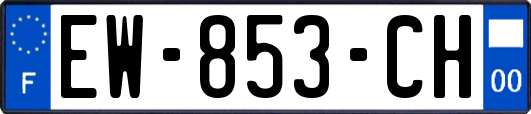 F

EW-853-CH

00